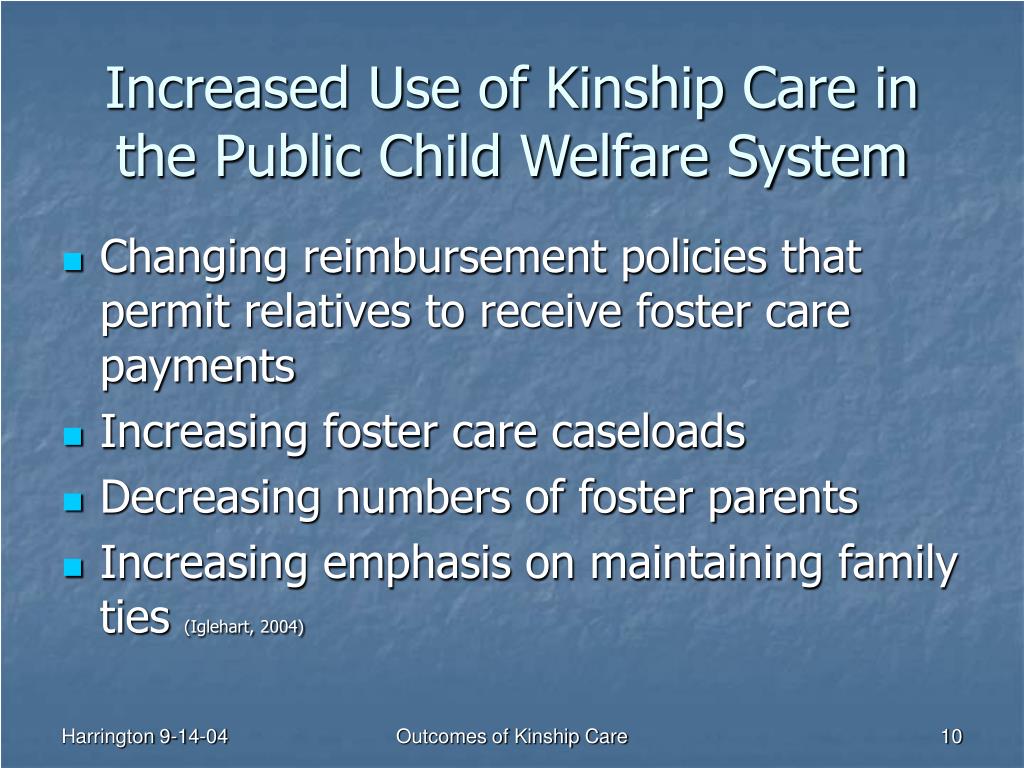 Increased Use of Kinship Care in the Public Child Welfare System

- Changing reimbursement policies that permit relatives to receive foster care payments
- Increasing foster care caseloads
- Decreasing numbers of foster parents
- Increasing emphasis on maintaining family ties (Iglehart, 2004)

Harrington 9-14-04

Outcomes of Kinship Care

10